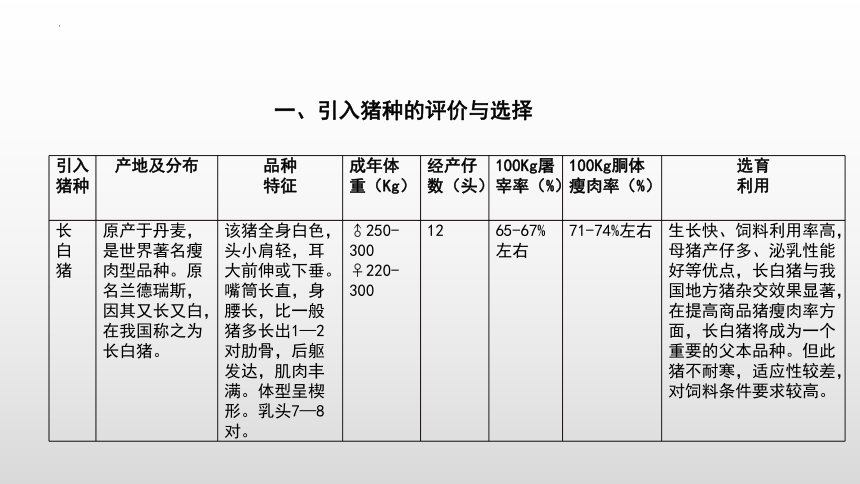 一、引入猪种的评价与选择

| 引入猪种 | 产地及分布 | 品种特征 | 成年体重（Kg） | 经产仔数（头） | 100Kg屠宰率（%） | 100Kg胴体瘦肉率（%） | 选育利用 |
|---|---|---|---|---|---|---|---|
| 长白猪 | 原产于丹麦，是世界著名瘦肉型品种。原名兰德瑞斯，因其又长又白，在我国称之为长白猪。 | 该猪全身白色，头小肩轻，耳大前伸或下垂。嘴筒长直，身腰长，比一般猪多长出1—2对肋骨，后躯发达，肌肉丰满。体型呈楔形。乳头7—8对。 | ♂250-300 ♀220-300 | 12 | 65-67%左右 | 71-74%左右 | 生长快、饲料利用率高，母猪产仔多、泌乳性能好等优点，长白猪与我国地方猪杂交效果显著，在提高商品猪瘦肉率方面，长白猪将成为一个重要的父本品种。但此猪不耐寒，适应性较差，对饲料条件要求较高。 |